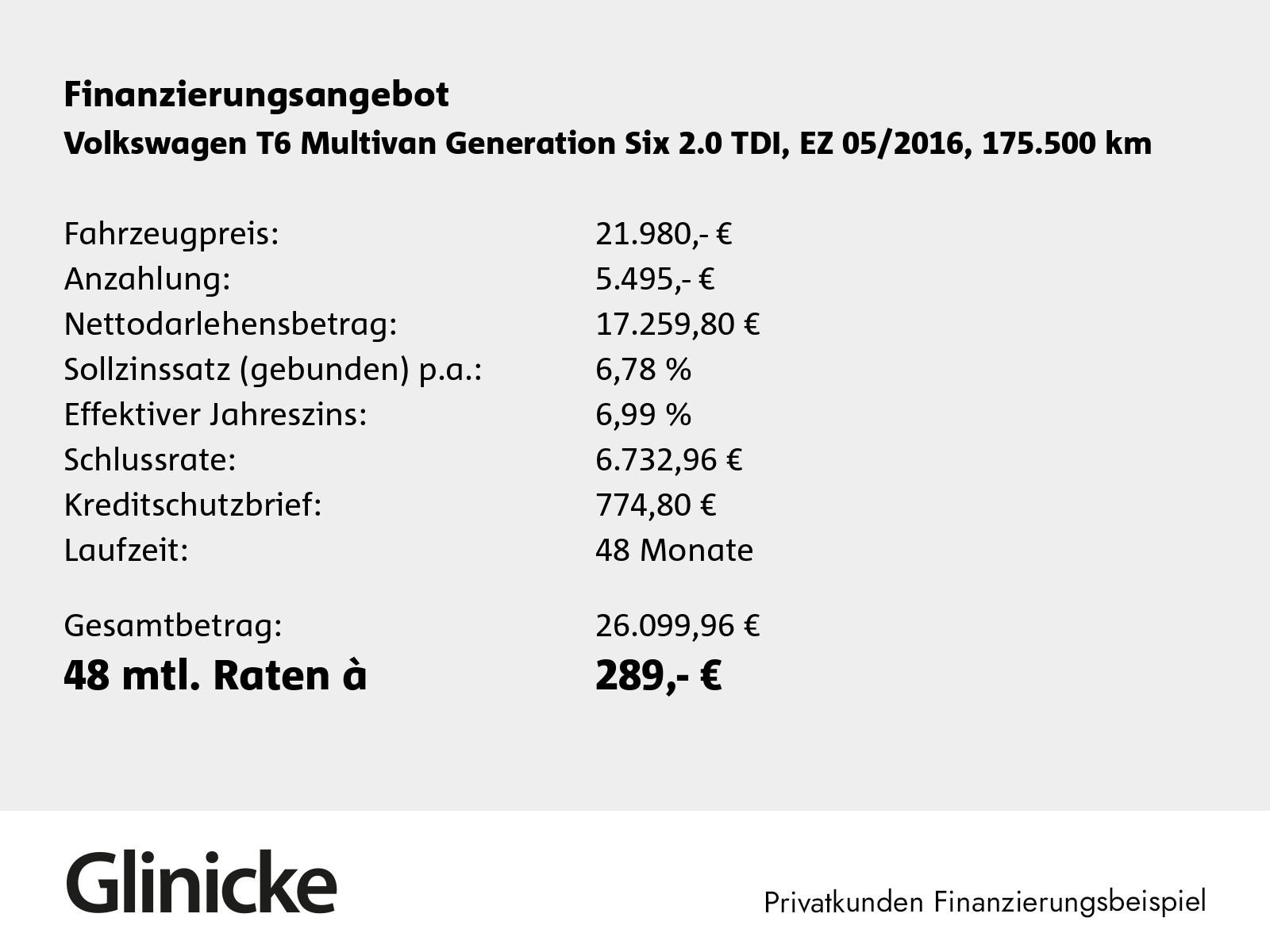 Finanzierungsangebot
Volkswagen T6 Multivan Generation Six 2.0 TDI, EZ 05/2016, 175.500 km

| | |
|---|---|
| Fahrzeugpreis: | 21.980,- € |
| Anzahlung: | 5.495,- € |
| Nettodarlehensbetrag: | 17.259,80 € |
| Sollzinssatz (gebunden) p.a.: | 6,78 % |
| Effektiver Jahreszins: | 6,99 % |
| Schlussrate: | 6.732,96 € |
| Kreditschutzbrief: | 774,80 € |
| Laufzeit: | 48 Monate |
| Gesamtbetrag: | 26.099,96 € |
| 48 mtl. Raten à | 289,- € |

Glinicke

Privatkunden Finanzierungsbeispiel